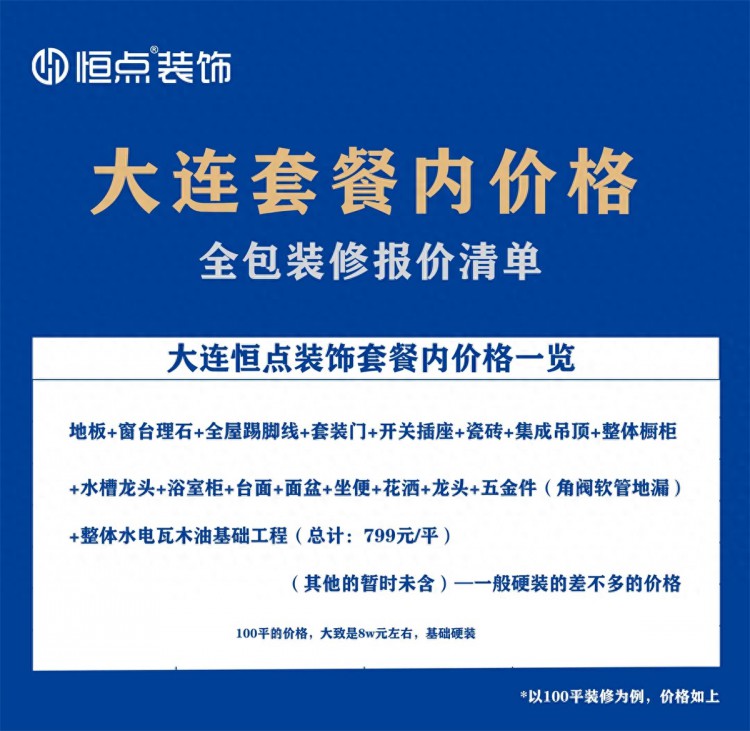 恒点®装饰

大连套餐内价格

全包装修报价清单

大连恒点装饰套餐内价格一览

地板+窗台理石+全屋踢脚线+套装门+开关插座+瓷砖+集成吊顶+整体橱柜

+水槽龙头+浴室柜+台面+面盆+坐便+花洒+龙头+五金件（角阀软管地漏）

+整体水电瓦木油基础工程（总计：799元/平）

（其他的暂时未含）—一般硬装的差不多的价格

100平的价格，大致是8w元左右，基础硬装

*以100平装修为例，价格如上